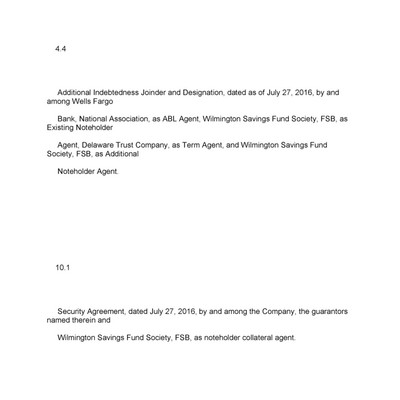 4.4

Additional Indebtedness Joinder and Designation, dated as of July 27, 2016, by and among Wells Fargo

Bank, National Association, as ABL Agent, Wilmington Savings Fund Society, FSB, as Existing Noteholder

Agent, Delaware Trust Company, as Term Agent, and Wilmington Savings Fund Society, FSB, as Additional

Noteholder Agent.

10.1

Security Agreement, dated July 27, 2016, by and among the Company, the guarantors named therein and

Wilmington Savings Fund Society, FSB, as noteholder collateral agent.